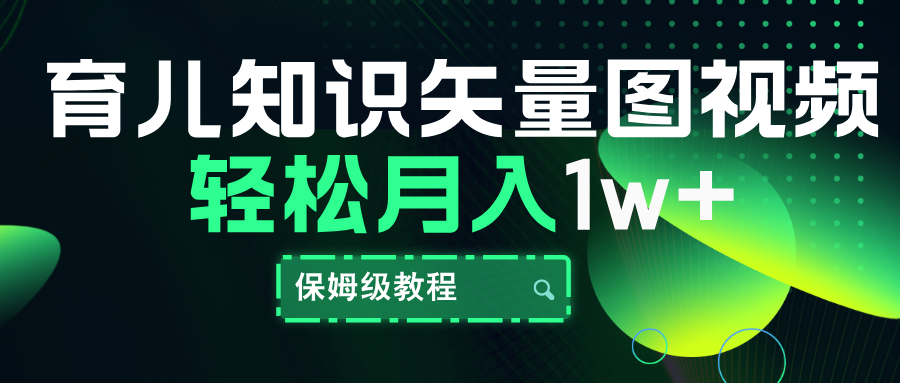 育儿知识矢量图视频
轻松月入1w+
保姆级教程